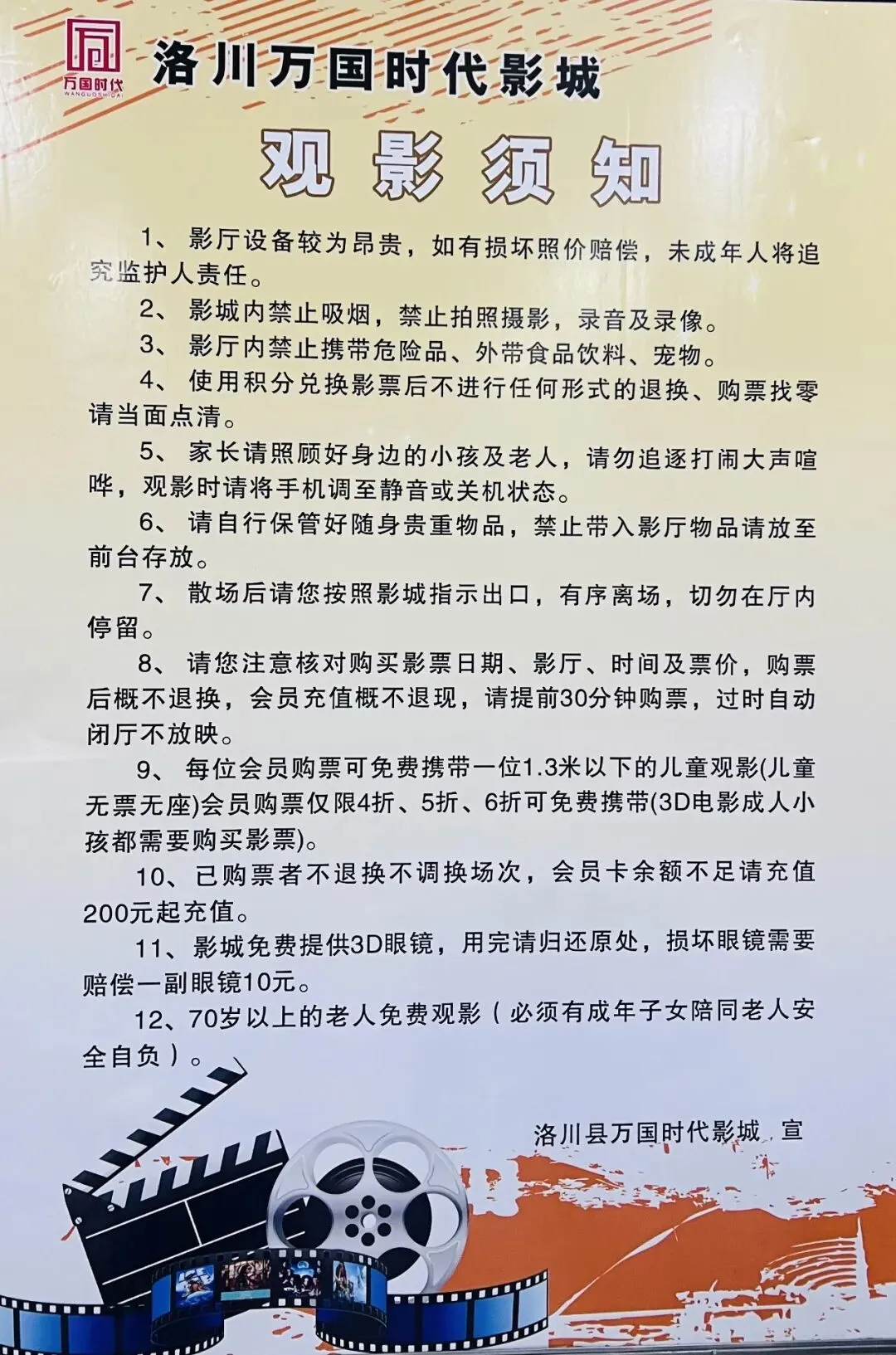 万国时代
WANGUOSHIDAI

洛川万国时代影城

观影须知

1、影厅设备较为昂贵，如有损坏照价赔偿，未成年人将追究监护人责任。

2、影城内禁止吸烟，禁止拍照摄影，录音及录像。

3、影厅内禁止携带危险品、外带食品饮料、宠物。

4、使用积分兑换影票后不进行任何形式的退换、购票找零请当面点清。

5、家长请照顾好身边的小孩及老人，请勿追逐打闹大声喧哗，观影时请将手机调至静音或关机状态。

6、请自行保管好随身贵重物品，禁止带入影厅物品请放至前台存放。

7、散场后请您按照影城指示出口，有序离场，切勿在厅内停留。

8、请您注意核对购买影票日期、影厅、时间及票价，购票后概不退换，会员充值概不退现，请提前30分钟购票，过时自动闭厅不放映。

9、每位会员购票可免费携带一位1.3米以下的儿童观影(儿童无票无座)会员购票仅限4折、5折、6折可免费携带(3D电影成人小孩都需要购买影票)。

10、已购票者不退换不调换场次，会员卡余额不足请充值200元起充值。

11、影城免费提供3D眼镜，用完请归还原处，损坏眼镜需要赔偿一副眼镜10元。

12、70岁以上的老人免费观影（必须有成年子女陪同老人安全自负）。

洛川县万国时代影城 宣